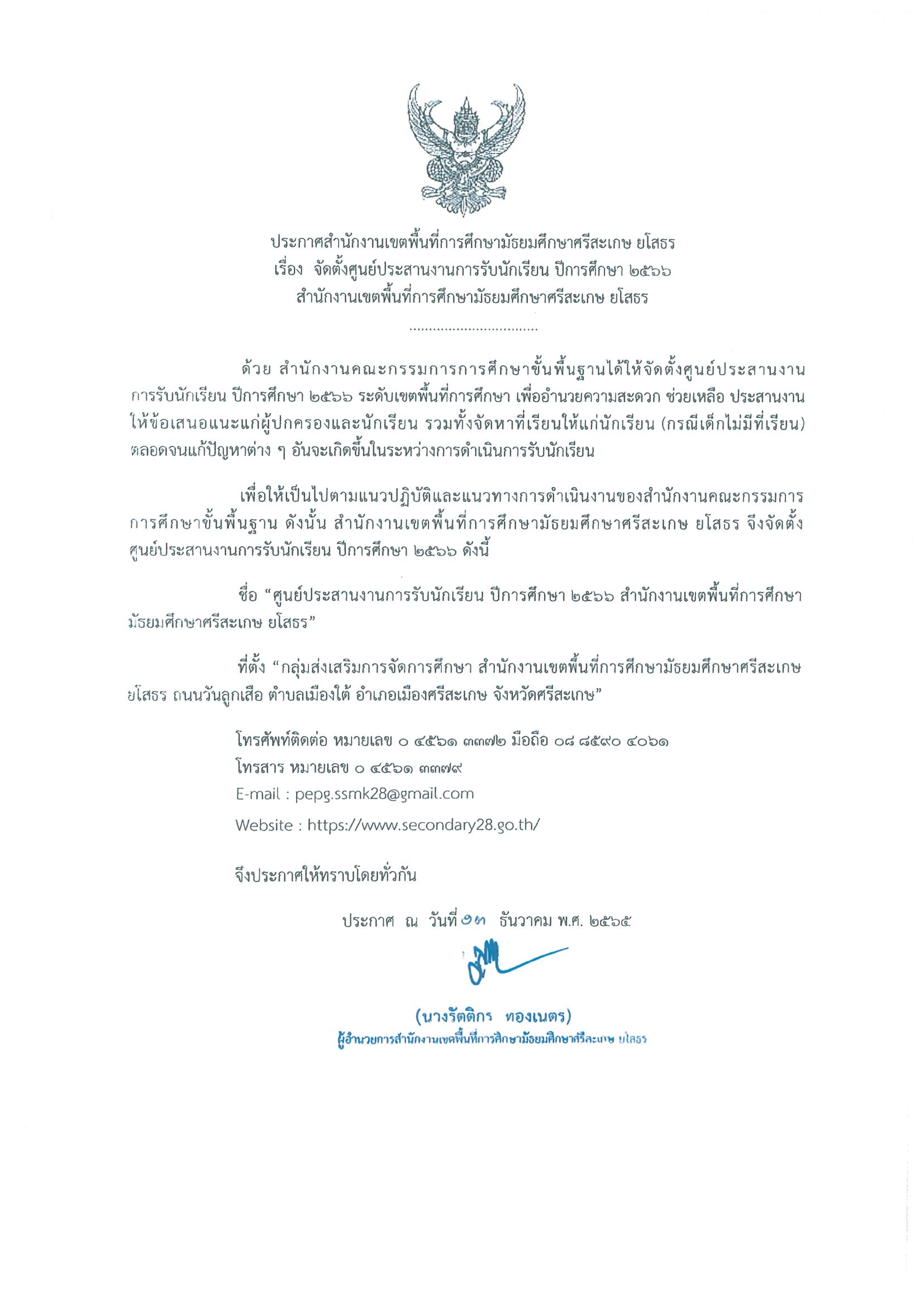 ประกาศสำนักงานเขตพื้นที่การศึกษามัธยมศึกษาศรีสะเกษ ยโสธร
เรื่อง จัดตั้งศูนย์ประสานงานการรับนักเรียน ปีการศึกษา ๒๕๖๖
สำนักงานเขตพื้นที่การศึกษามัธยมศึกษาศรีสะเกษ ยโสธร

................................

ด้วย สำนักงานคณะกรรมการการศึกษาขั้นพื้นฐานได้ให้จัดตั้งศูนย์ประสานงานการรับนักเรียน ปีการศึกษา ๒๕๖๖ ระดับเขตพื้นที่การศึกษา เพื่ออำนวยความสะดวก ช่วยเหลือ ประสานงาน ให้ข้อเสนอแนะแก่ผู้ปกครองและนักเรียน รวมทั้งจัดหาที่เรียนให้แก่นักเรียน (กรณีเด็กไม่มีที่เรียน) ตลอดจนแก้ปัญหาต่าง ๆ อันจะเกิดขึ้นในระหว่างการดำเนินการรับนักเรียน

เพื่อให้เป็นไปตามแนวปฏิบัติและแนวทางการดำเนินงานของสำนักงานคณะกรรมการการศึกษาขั้นพื้นฐาน ดังนั้น สำนักงานเขตพื้นที่การศึกษามัธยมศึกษาศรีสะเกษ ยโสธร จึงจัดตั้งศูนย์ประสานงานการรับนักเรียน ปีการศึกษา ๒๕๖๖ ดังนี้

ชื่อ “ศูนย์ประสานงานการรับนักเรียน ปีการศึกษา ๒๕๖๖ สำนักงานเขตพื้นที่การศึกษามัธยมศึกษาศรีสะเกษ ยโสธร”

ที่ตั้ง “กลุ่มส่งเสริมการจัดการศึกษา สำนักงานเขตพื้นที่การศึกษามัธยมศึกษาศรีสะเกษ ยโสธร ถนนวันลูกเสือ ตำบลเมืองใต้ อำเภอเมืองศรีสะเกษ จังหวัดศรีสะเกษ”

โทรศัพท์ติดต่อ หมายเลข ๐ ๔๕๖๑ ๓๓๗๒ มือถือ ๐๘ ๘๕๙๐ ๔๐๖๑
โทรสาร หมายเลข ๐ ๔๕๖๑ ๓๓๗๙
E-mail : pepg.ssmk28@gmail.com
Website : https://www.secondary28.go.th/

จึงประกาศให้ทราบโดยทั่วกัน

ประกาศ ณ วันที่ ๑๓ ธันวาคม พ.ศ. ๒๕๖๕

(นางรัตติกร ทองเนตร)
ผู้อำนวยการสำนักงานเขตพื้นที่การศึกษามัธยมศึกษาศรีสะเกษ ยโสธร